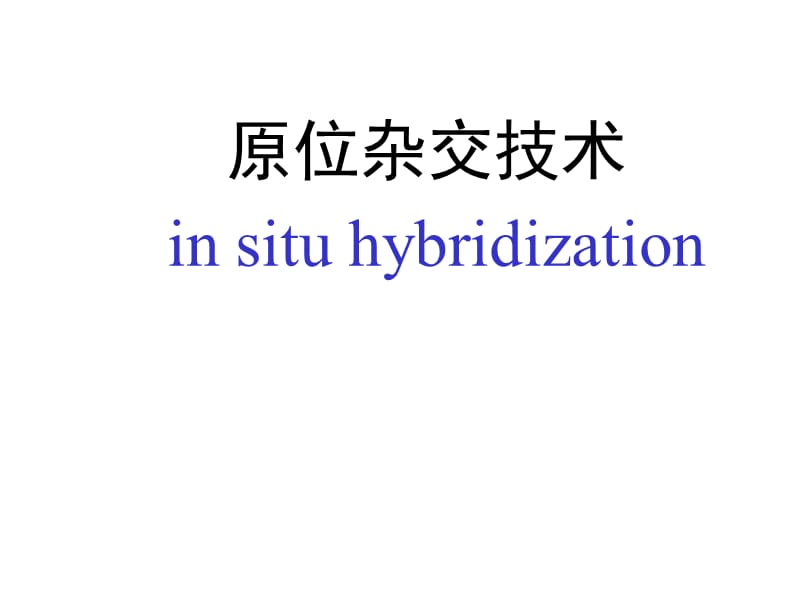 原位杂交技术

in situ hybridization